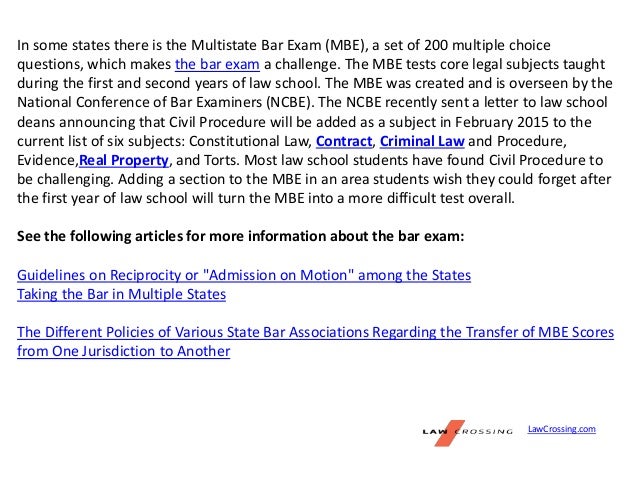 In some states there is the Multistate Bar Exam (MBE), a set of 200 multiple choice questions, which makes the bar exam a challenge. The MBE tests core legal subjects taught during the first and second years of law school. The MBE was created and is overseen by the National Conference of Bar Examiners (NCBE). The NCBE recently sent a letter to law school deans announcing that Civil Procedure will be added as a subject in February 2015 to the current list of six subjects: Constitutional Law, Contract, Criminal Law and Procedure, Evidence,Real Property, and Torts. Most law school students have found Civil Procedure to be challenging. Adding a section to the MBE in an area students wish they could forget after the first year of law school will turn the MBE into a more difficult test overall.

See the following articles for more information about the bar exam:

Guidelines on Reciprocity or "Admission on Motion" among the States
Taking the Bar in Multiple States

The Different Policies of Various State Bar Associations Regarding the Transfer of MBE Scores from One Jurisdiction to Another

LAW CROSSING LawCrossing.com